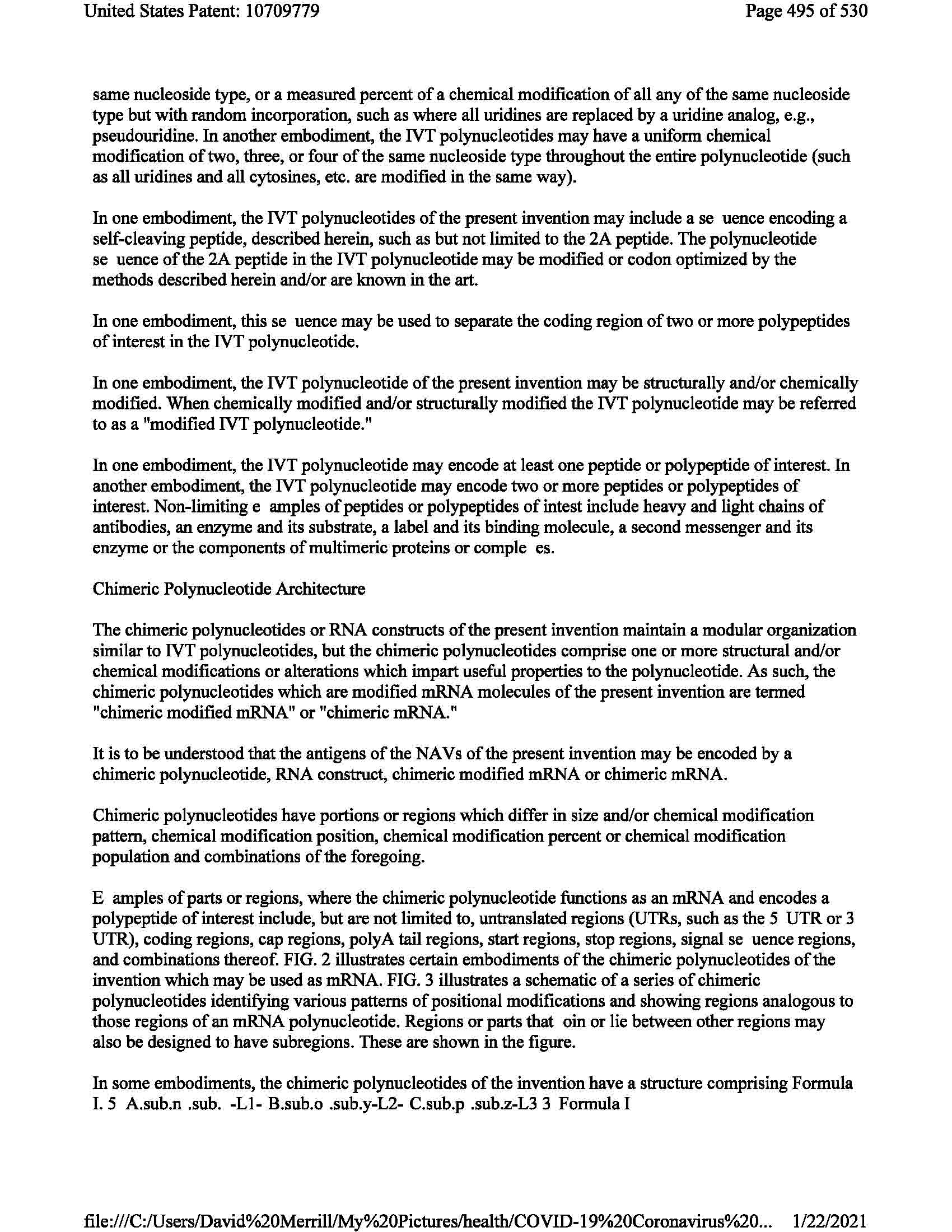 United States Patent: 10709779

Page 495 of 530

same nucleoside type, or a measured percent of a chemical modification of all any of the same nucleoside type but with random incorporation, such as where all uridines are replaced by a uridine analog, e.g., pseudouridine. In another embodiment, the IVT polynucleotides may have a uniform chemical modification of two, three, or four of the same nucleoside type throughout the entire polynucleotide (such as all uridines and all cytosines, etc. are modified in the same way).

In one embodiment, the IVT polynucleotides of the present invention may include a se uence encoding a self-cleaving peptide, described herein, such as but not limited to the 2A peptide. The polynucleotide se uence of the 2A peptide in the IVT polynucleotide may be modified or codon optimized by the methods described herein and/or are known in the art.

In one embodiment, this se uence may be used to separate the coding region of two or more polypeptides of interest in the IVT polynucleotide.

In one embodiment, the IVT polynucleotide of the present invention may be structurally and/or chemically modified. When chemically modified and/or structurally modified the IVT polynucleotide may be referred to as a "modified IVT polynucleotide."

In one embodiment, the IVT polynucleotide may encode at least one peptide or polypeptide of interest. In another embodiment, the IVT polynucleotide may encode two or more peptides or polypeptides of interest. Non-limiting e amples of peptides or polypeptides of intest include heavy and light chains of antibodies, an enzyme and its substrate, a label and its binding molecule, a second messenger and its enzyme or the components of multimeric proteins or comple es.

Chimeric Polynucleotide Architecture

The chimeric polynucleotides or RNA constructs of the present invention maintain a modular organization similar to IVT polynucleotides, but the chimeric polynucleotides comprise one or more structural and/or chemical modifications or alterations which impart useful properties to the polynucleotide. As such, the chimeric polynucleotides which are modified mRNA molecules of the present invention are termed "chimeric modified mRNA" or "chimeric mRNA."

It is to be understood that the antigens of the NAVs of the present invention may be encoded by a chimeric polynucleotide, RNA construct, chimeric modified mRNA or chimeric mRNA.

Chimeric polynucleotides have portions or regions which differ in size and/or chemical modification pattern, chemical modification position, chemical modification percent or chemical modification population and combinations of the foregoing.

E amples of parts or regions, where the chimeric polynucleotide functions as an mRNA and encodes a polypeptide of interest include, but are not limited to, untranslated regions (UTRs, such as the 5 UTR or 3 UTR), coding regions, cap regions, polyA tail regions, start regions, stop regions, signal se uence regions, and combinations thereof. FIG. 2 illustrates certain embodiments of the chimeric polynucleotides of the invention which may be used as mRNA. FIG. 3 illustrates a schematic of a series of chimeric polynucleotides identifying various patterns of positional modifications and showing regions analogous to those regions of an mRNA polynucleotide. Regions or parts that oin or lie between other regions may also be designed to have subregions. These are shown in the figure.

In some embodiments, the chimeric polynucleotides of the invention have a structure comprising Formula I. 5 A.sub.n .sub. -L1- B.sub.o .sub.y-L2- C.sub.p .sub.z-L3 3 Formula I

file:///C:/Users/David%20Merrill/My%20Pictures/health/COVID-19%20Coronavirus%20... 1/22/2021